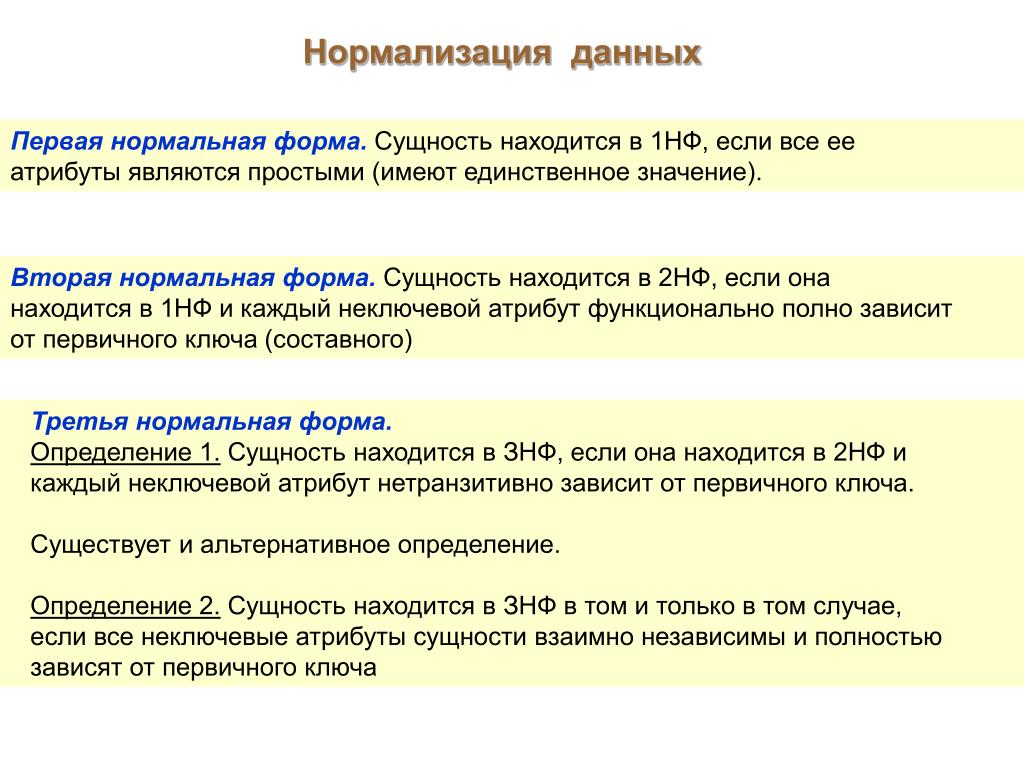 Нормализация данных

Первая нормальная форма. Сущность находится в 1НФ, если все ее атрибуты являются простыми (имеют единственное значение).

Вторая нормальная форма. Сущность находится в 2НФ, если она находится в 1НФ и каждый неключевой атрибут функционально полно зависит от первичного ключа (составного)

Третья нормальная форма.
Определение 1. Сущность находится в 3НФ, если она находится в 2НФ и каждый неключевой атрибут нетранзитивно зависит от первичного ключа.

Существует и альтернативное определение.

Определение 2. Сущность находится в 3НФ в том и только в том случае, если все неключевые атрибуты сущности взаимно независимы и полностью зависят от первичного ключа